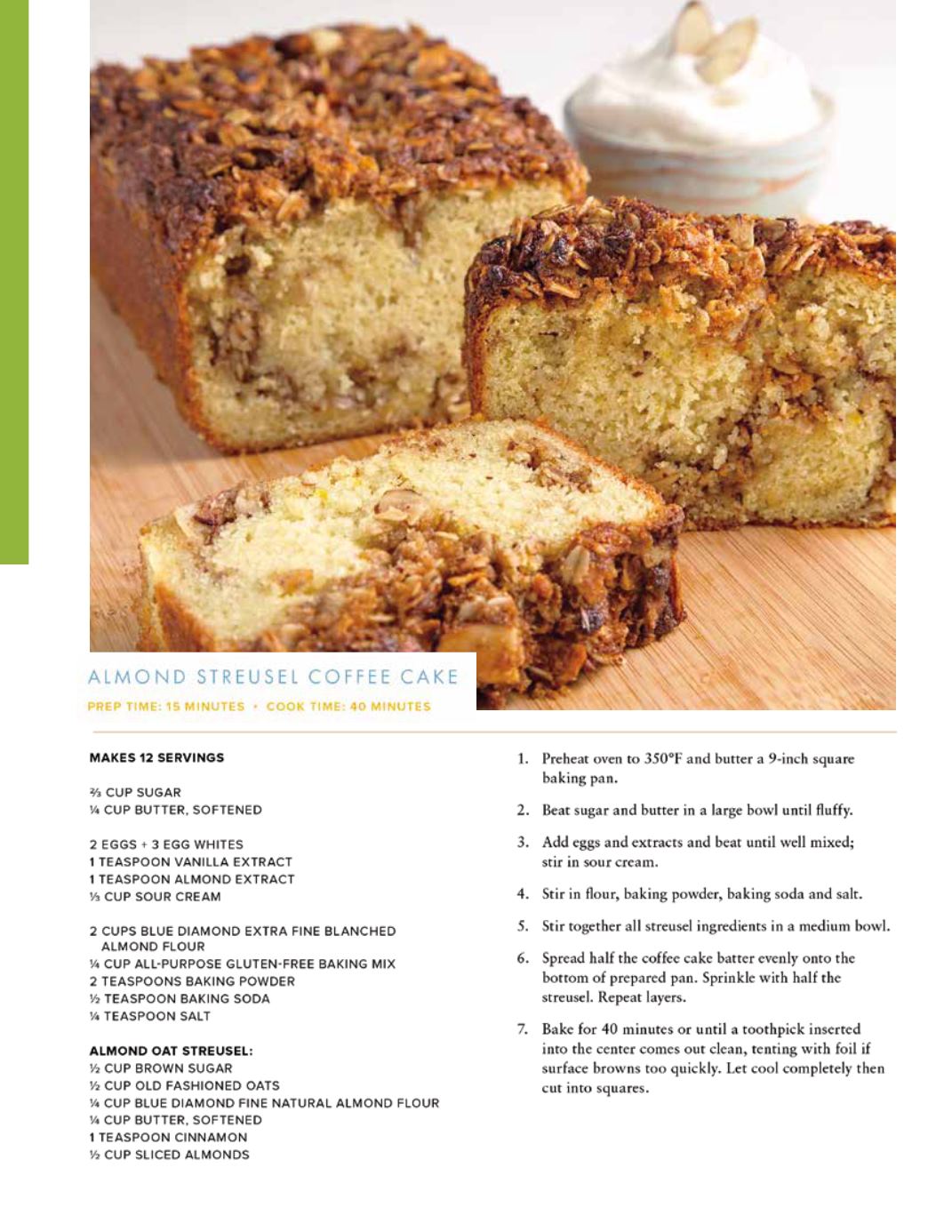 ALMOND STREUSEL COFFEE CAKE

PREP TIME: 15 MINUTES • COOK TIME: 40 MINUTES

MAKES 12 SERVINGS

⅔ CUP SUGAR
¼ CUP BUTTER, SOFTENED

2 EGGS + 3 EGG WHITES
1 TEASPOON VANILLA EXTRACT
1 TEASPOON ALMOND EXTRACT
⅓ CUP SOUR CREAM

2 CUPS BLUE DIAMOND EXTRA FINE BLANCHED ALMOND FLOUR
¼ CUP ALL-PURPOSE GLUTEN-FREE BAKING MIX
2 TEASPOONS BAKING POWDER
½ TEASPOON BAKING SODA
¼ TEASPOON SALT

ALMOND OAT STREUSEL:
½ CUP BROWN SUGAR
½ CUP OLD FASHIONED OATS
¼ CUP BLUE DIAMOND FINE NATURAL ALMOND FLOUR
¼ CUP BUTTER, SOFTENED
1 TEASPOON CINNAMON
½ CUP SLICED ALMONDS

1. Preheat oven to 350°F and butter a 9-inch square baking pan.

2. Beat sugar and butter in a large bowl until fluffy.

3. Add eggs and extracts and beat until well mixed; stir in sour cream.

4. Stir in flour, baking powder, baking soda and salt.

5. Stir together all streusel ingredients in a medium bowl.

6. Spread half the coffee cake batter evenly onto the bottom of prepared pan. Sprinkle with half the streusel. Repeat layers.

7. Bake for 40 minutes or until a toothpick inserted into the center comes out clean, tenting with foil if surface browns too quickly. Let cool completely then cut into squares.